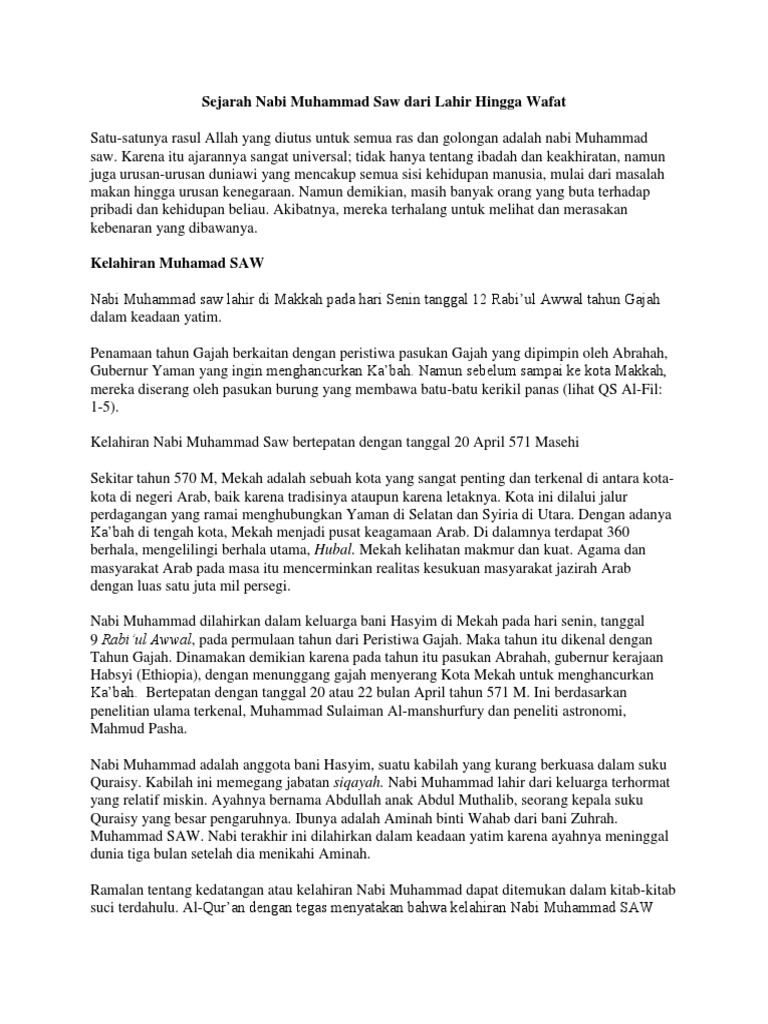 Sejarah Nabi Muhammad Saw dari Lahir Hingga Wafat

Satu-satunya rasul Allah yang diutus untuk semua ras dan golongan adalah nabi Muhammad saw. Karena itu ajarannya sangat universal; tidak hanya tentang ibadah dan keakhiratan, namun juga urusan-urusan duniawi yang mencakup semua sisi kehidupan manusia, mulai dari masalah makan hingga urusan kenegaraan. Namun demikian, masih banyak orang yang buta terhadap pribadi dan kehidupan beliau. Akibatnya, mereka terhalang untuk melihat dan merasakan kebenaran yang dibawanya.

Kelahiran Muhamad SAW

Nabi Muhammad saw lahir di Makkah pada hari Senin tanggal 12 Rabi'ul Awwal tahun Gajah dalam keadaan yatim.

Penamaan tahun Gajah berkaitan dengan peristiwa pasukan Gajah yang dipimpin oleh Abrahah, Gubernur Yaman yang ingin menghancurkan Ka'bah. Namun sebelum sampai ke kota Makkah, mereka diserang oleh pasukan burung yang membawa batu-batu kerikil panas (lihat QS Al-Fil: 1-5).

Kelahiran Nabi Muhammad Saw bertepatan dengan tanggal 20 April 571 Masehi

Sekitar tahun 570 M, Mekah adalah sebuah kota yang sangat penting dan terkenal di antara kota-kota di negeri Arab, baik karena tradisinya ataupun karena letaknya. Kota ini dilalui jalur perdagangan yang ramai menghubungkan Yaman di Selatan dan Syiria di Utara. Dengan adanya Ka'bah di tengah kota, Mekah menjadi pusat keagamaan Arab. Di dalamnya terdapat 360 berhala, mengelilingi berhala utama, Hubal. Mekah kelihatan makmur dan kuat. Agama dan masyarakat Arab pada masa itu mencerminkan realitas kesukuan masyarakat jazirah Arab dengan luas satu juta mil persegi.

Nabi Muhammad dilahirkan dalam keluarga bani Hasyim di Mekah pada hari senin, tanggal 9 Rabi'ul Awwal, pada permulaan tahun dari Peristiwa Gajah. Maka tahun itu dikenal dengan Tahun Gajah. Dinamakan demikian karena pada tahun itu pasukan Abrahah, gubernur kerajaan Habsyi (Ethiopia), dengan menunggang gajah menyerang Kota Mekah untuk menghancurkan Ka'bah. Bertepatan dengan tanggal 20 atau 22 bulan April tahun 571 M. Ini berdasarkan penelitian ulama terkenal, Muhammad Sulaiman Al-manshurfury dan peneliti astronomi, Mahmud Pasha.

Nabi Muhammad adalah anggota bani Hasyim, suatu kabilah yang kurang berkuasa dalam suku Quraisy. Kabilah ini memegang jabatan siqayah. Nabi Muhammad lahir dari keluarga terhormat yang relatif miskin. Ayahnya bernama Abdullah anak Abdul Muthalib, seorang kepala suku Quraisy yang besar pengaruhnya. Ibunya adalah Aminah binti Wahab dari bani Zuhrah. Muhammad SAW. Nabi terakhir ini dilahirkan dalam keadaan yatim karena ayahnya meninggal dunia tiga bulan setelah dia menikahi Aminah.

Ramalan tentang kedatangan atau kelahiran Nabi Muhammad dapat ditemukan dalam kitab-kitab suci terdahulu. Al-Qur'an dengan tegas menyatakan bahwa kelahiran Nabi Muhammad SAW